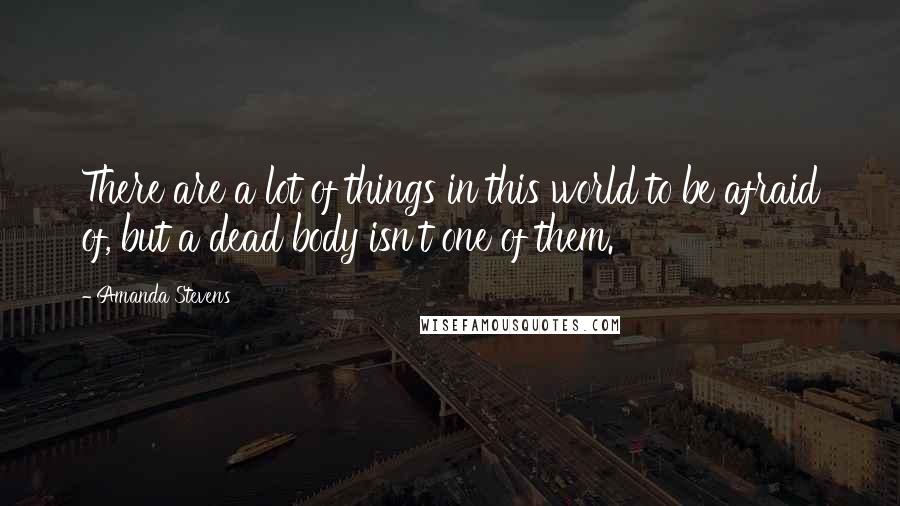 There are a lot of things in this world to be afraid of, but a dead body isn't one of them.

- Amanda Stevens

WISEFAMOUSQUOTES.COM